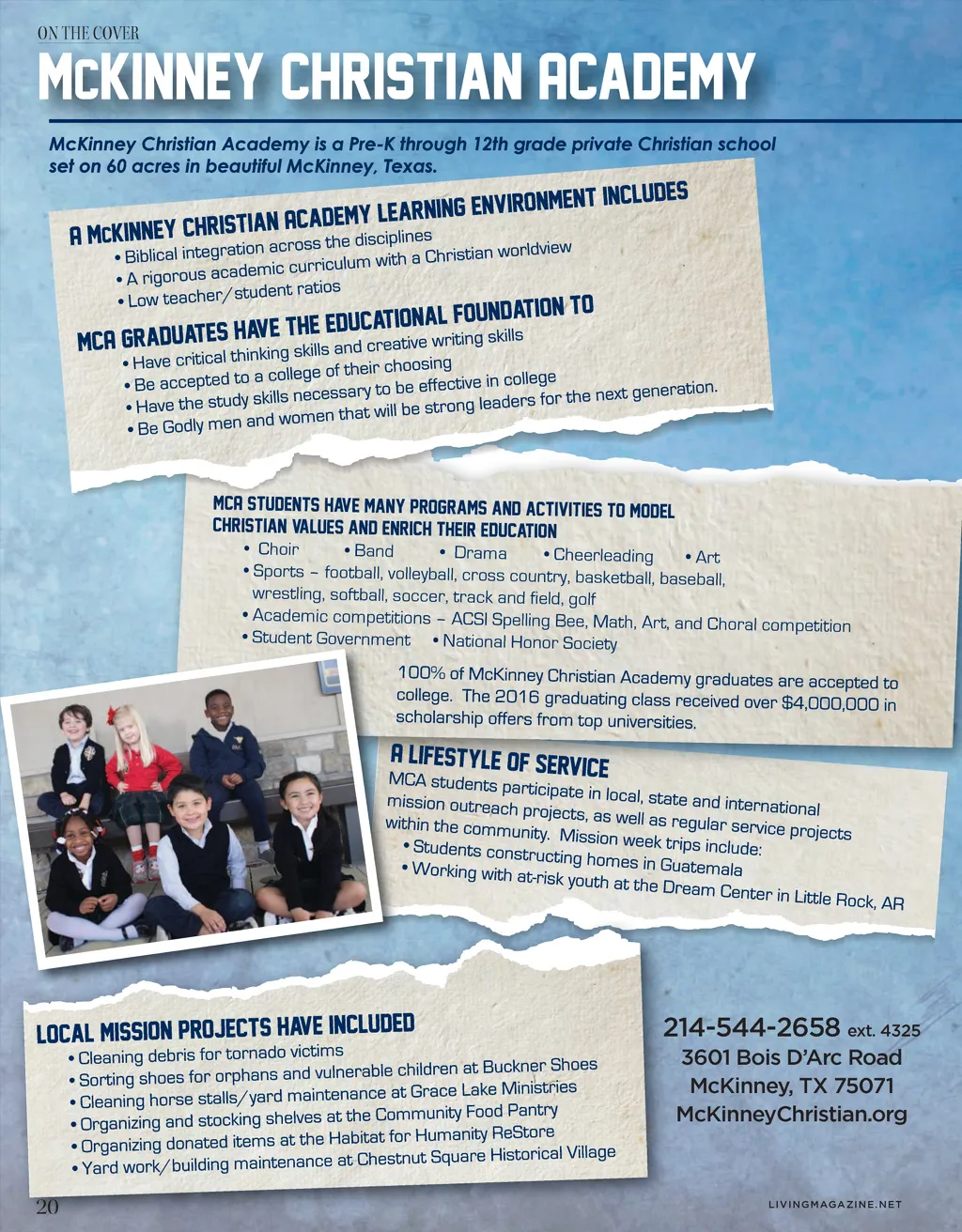 ON THE COVER

McKINNEY CHRISTIAN ACADEMY

McKinney Christian Academy is a Pre-K through 12th grade private Christian school set on 60 acres in beautiful McKinney, Texas.

A McKINNEY CHRISTIAN ACADEMY LEARNING ENVIRONMENT INCLUDES
• Biblical integration across the disciplines
• A rigorous academic curriculum with a Christian worldview
• Low teacher/student ratios

MCA GRADUATES HAVE THE EDUCATIONAL FOUNDATION TO
• Have critical thinking skills and creative writing skills
• Be accepted to a college of their choosing
• Have the study skills necessary to be effective in college
• Be Godly men and women that will be strong leaders for the next generation.

MCA STUDENTS HAVE MANY PROGRAMS AND ACTIVITIES TO MODEL CHRISTIAN VALUES AND ENRICH THEIR EDUCATION
• Choir • Band • Drama • Cheerleading • Art
• Sports – football, volleyball, cross country, basketball, baseball, wrestling, softball, soccer, track and field, golf
• Academic competitions – ACSI Spelling Bee, Math, Art, and Choral competition
• Student Government • National Honor Society

100% of McKinney Christian Academy graduates are accepted to college. The 2016 graduating class received over $4,000,000 in scholarship offers from top universities.

A LIFESTYLE OF SERVICE
MCA students participate in local, state and international mission outreach projects, as well as regular service projects within the community. Mission week trips include:
• Students constructing homes in Guatemala
• Working with at-risk youth at the Dream Center in Little Rock, AR

LOCAL MISSION PROJECTS HAVE INCLUDED
• Cleaning debris for tornado victims
• Sorting shoes for orphans and vulnerable children at Buckner Shoes
• Cleaning horse stalls/yard maintenance at Grace Lake Ministries
• Organizing and stocking shelves at the Community Food Pantry
• Organizing donated items at the Habitat for Humanity ReStore
• Yard work/building maintenance at Chestnut Square Historical Village

214-544-2658 ext. 4325
3601 Bois D'Arc Road
McKinney, TX 75071
McKinneyChristian.org

20

LIVINGMAGAZINE.NET